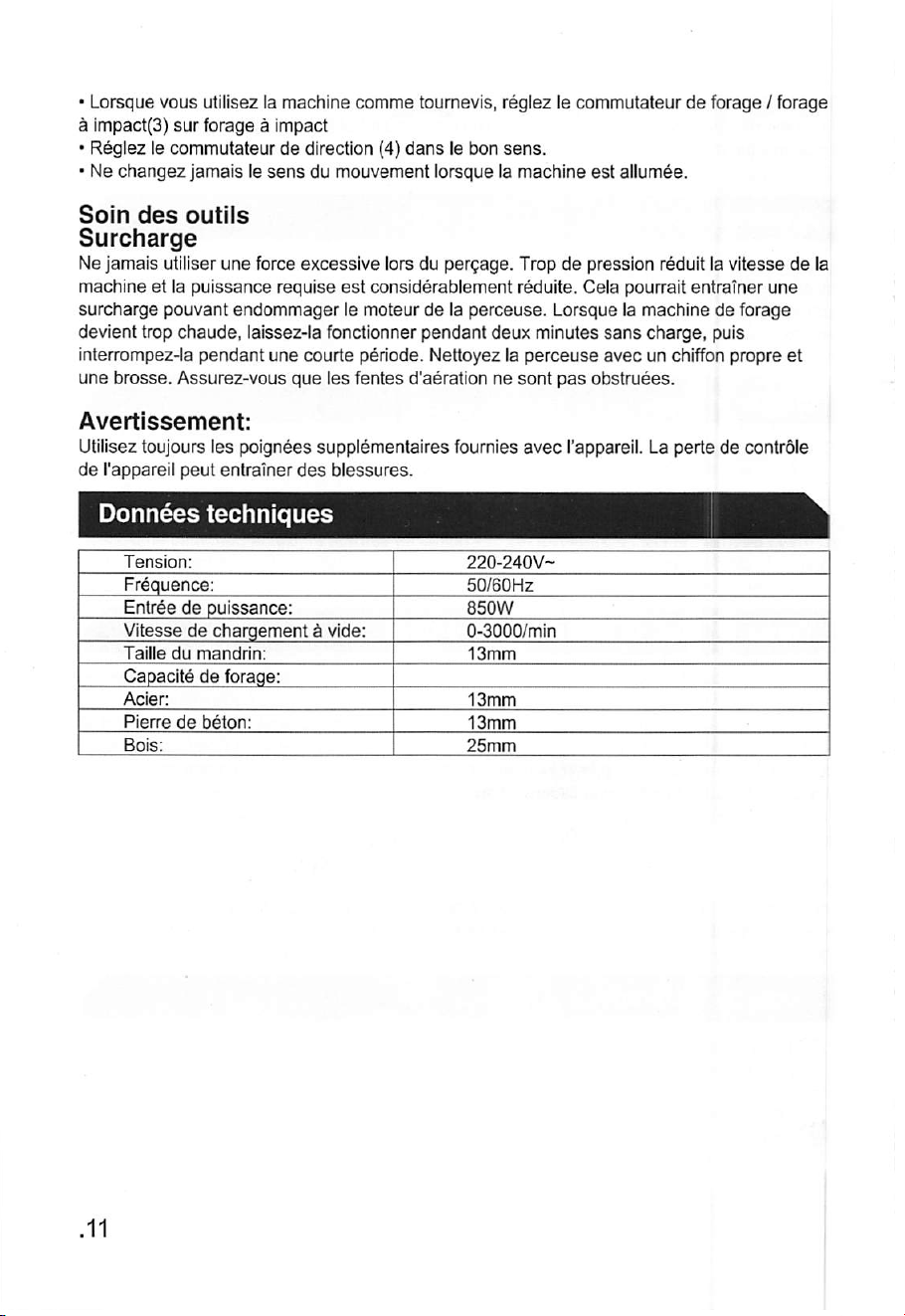 • Lorsque vous utilisez la machine comme tournevis, réglez le commutateur de forage / forage à impact(3) sur forage à impact
• Réglez le commutateur de direction (4) dans le bon sens.
• Ne changez jamais le sens du mouvement lorsque la machine est allumée.

Soin des outils
Surcharge

Ne jamais utiliser une force excessive lors du perçage. Trop de pression réduit la vitesse de la machine et la puissance requise est considérablement réduite. Cela pourrait entraîner une surcharge pouvant endommager le moteur de la perceuse. Lorsque la machine de forage devient trop chaude, laissez-la fonctionner pendant deux minutes sans charge, puis interrompez-la pendant une courte période. Nettoyez la perceuse avec un chiffon propre et une brosse. Assurez-vous que les fentes d'aération ne sont pas obstruées.

Avertissement:

Utilisez toujours les poignées supplémentaires fournies avec l'appareil. La perte de contrôle de l'appareil peut entraîner des blessures.

Données techniques

| Tension: | 220-240V~ |
|---|---|
| Fréquence: | 50/60Hz |
| Entrée de puissance: | 850W |
| Vitesse de chargement à vide: | 0-3000/min |
| Taille du mandrin: | 13mm |
| Capacité de forage: | |
| Acier: | 13mm |
| Pierre de béton: | 13mm |
| Bois: | 25mm |

.11